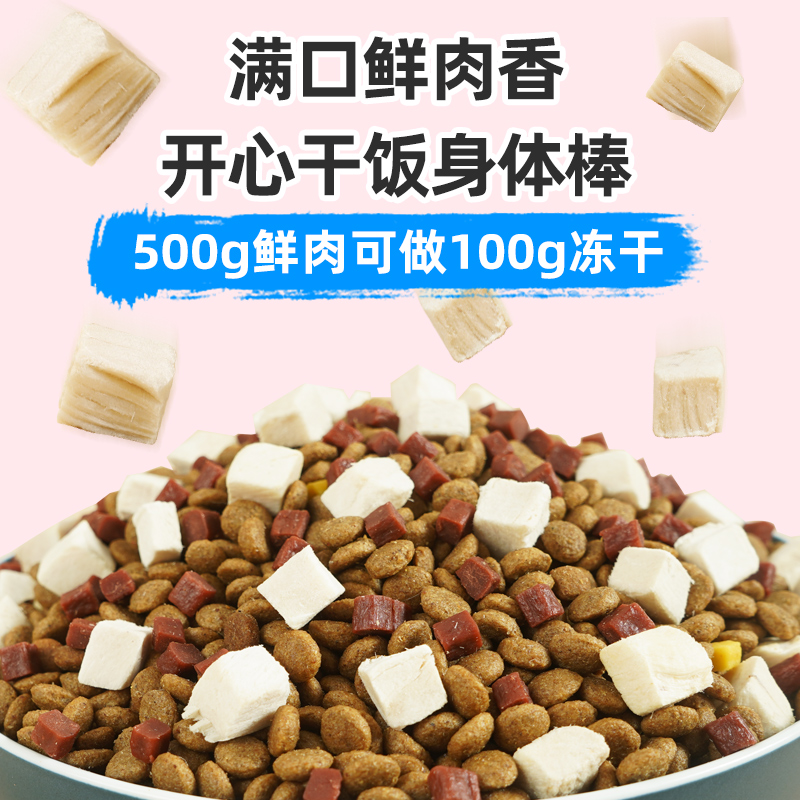 满口鲜肉香
开心干饭身体棒

500g鲜肉可做100g冻干